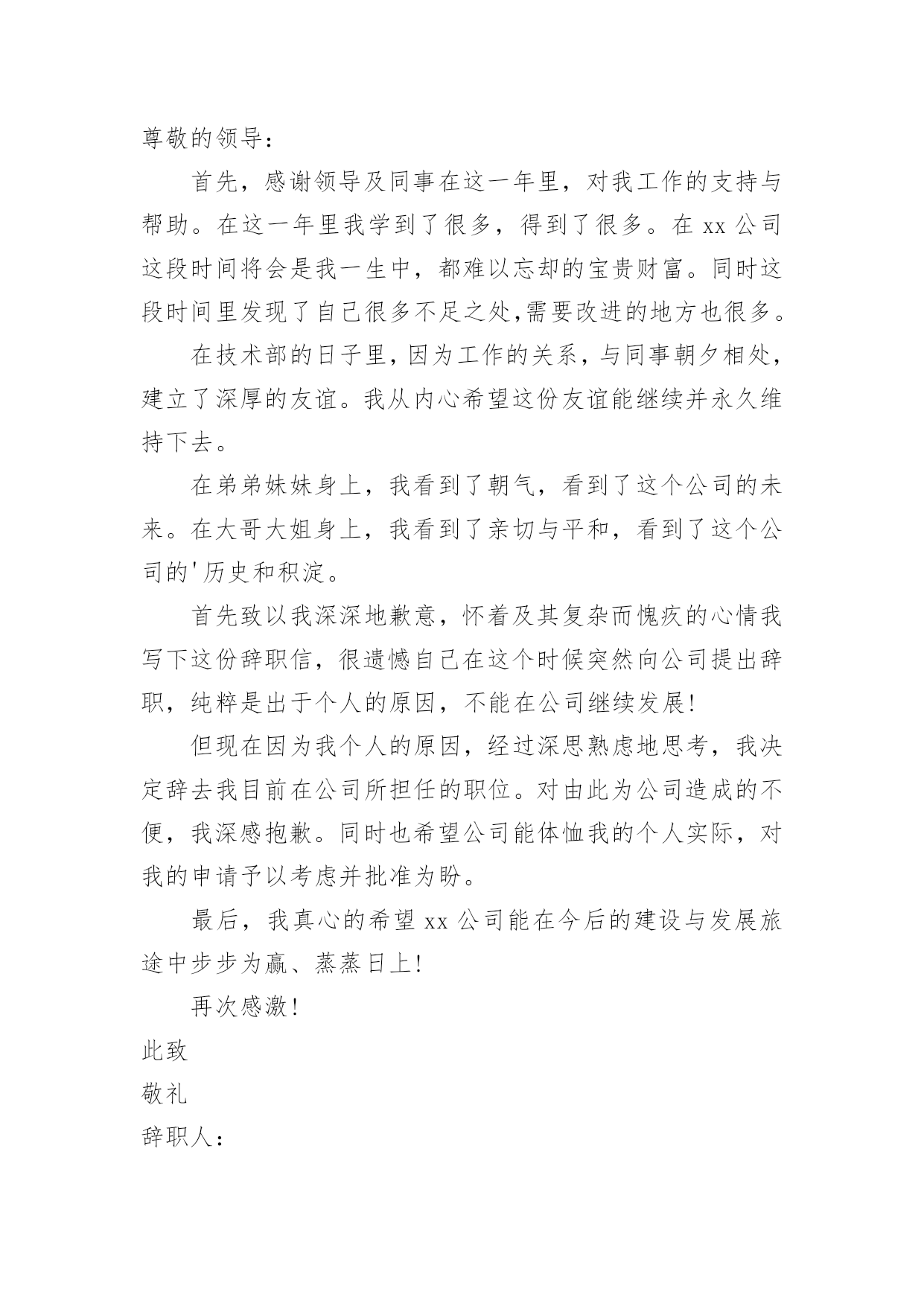 尊敬的领导：

首先，感谢领导及同事在这一年里，对我工作的支持与帮助。在这一年里我学到了很多，得到了很多。在 xx 公司这段时间将会是我一生中，都难以忘却的宝贵财富。同时这段时间里发现了自己很多不足之处,需要改进的地方也很多。

在技术部的日子里，因为工作的关系，与同事朝夕相处，建立了深厚的友谊。我从内心希望这份友谊能继续并永久维持下去。

在弟弟妹妹身上，我看到了朝气，看到了这个公司的未来。在大哥大姐身上，我看到了亲切与平和，看到了这个公司的'历史和积淀。

首先致以我深深地歉意，怀着及其复杂而愧疚的心情我写下这份辞职信，很遗憾自己在这个时候突然向公司提出辞职，纯粹是出于个人的原因，不能在公司继续发展!

但现在因为我个人的原因，经过深思熟虑地思考，我决定辞去我目前在公司所担任的职位。对由此为公司造成的不便，我深感抱歉。同时也希望公司能体恤我的个人实际，对我的申请予以考虑并批准为盼。

最后，我真心的希望 xx 公司能在今后的建设与发展旅途中步步为赢、蒸蒸日上!

再次感激!

此致

敬礼

辞职人：